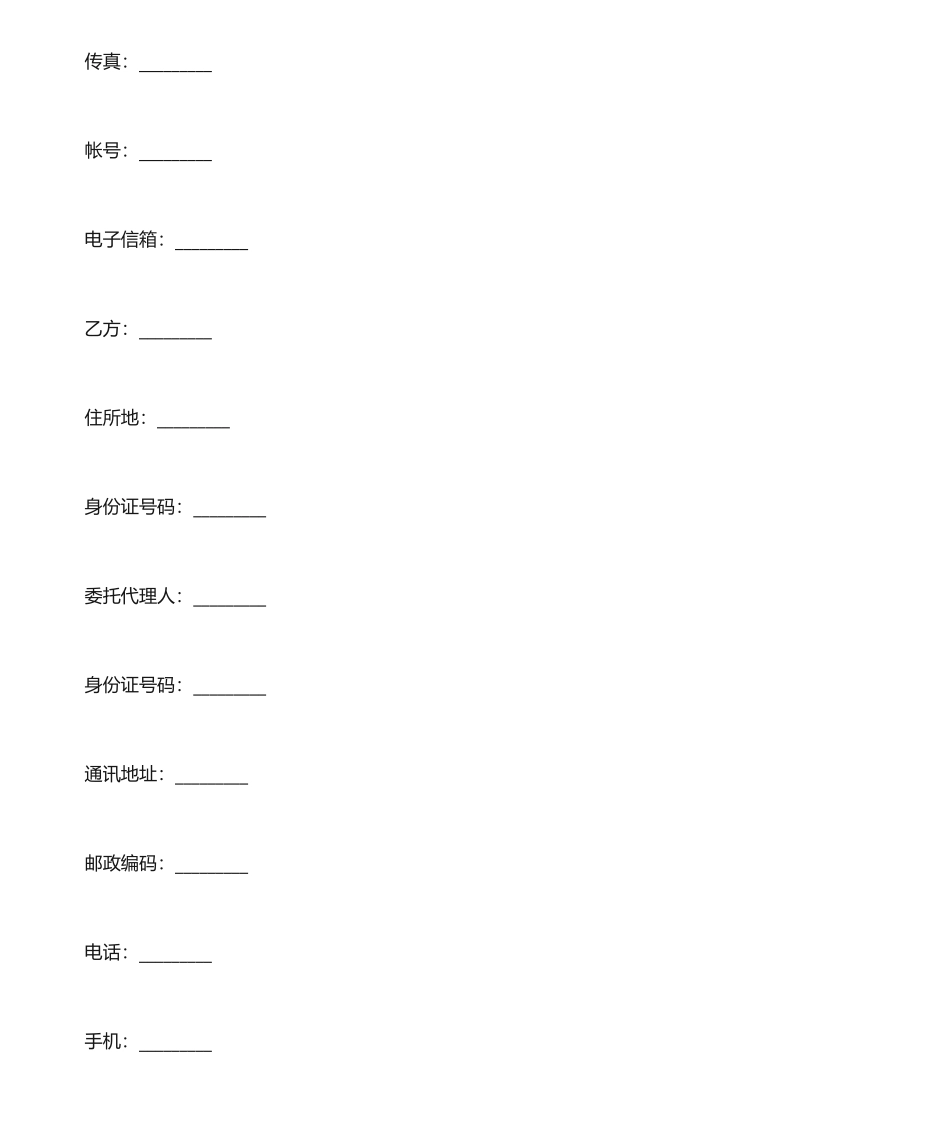 传真：________

帐号：________

电子信箱：________

乙方：________

住所地：________

身份证号码：________

委托代理人：________

身份证号码：________

通讯地址：________

邮政编码：________

电话：________

手机：________